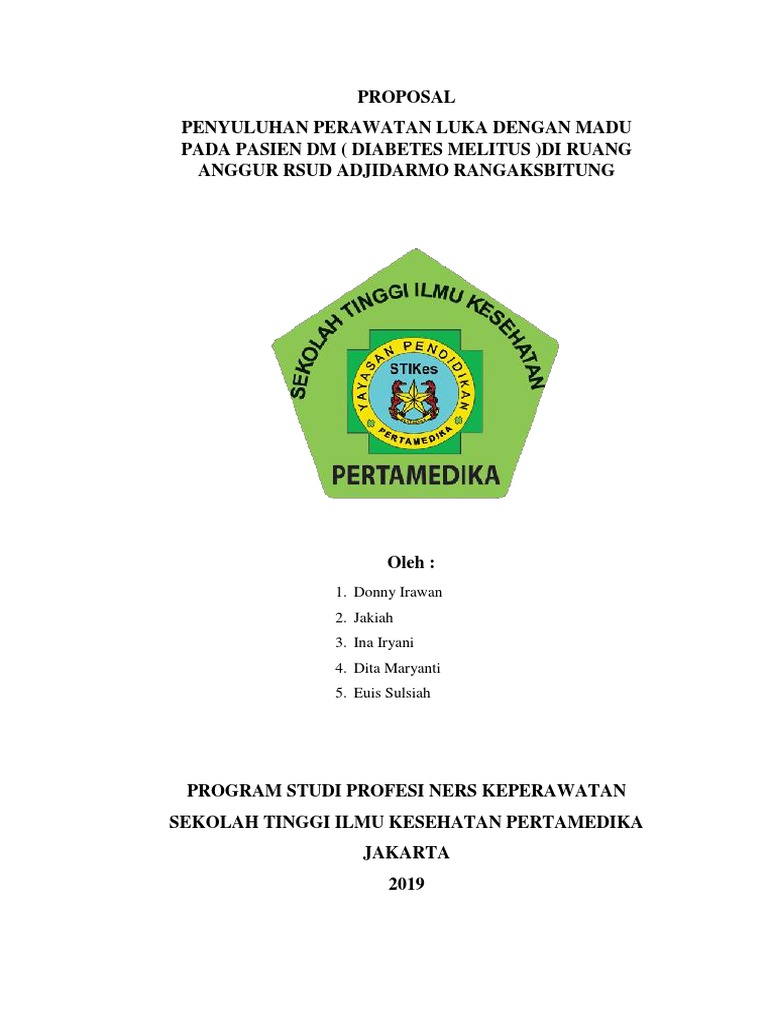 PROPOSAL

PENYULUHAN PERAWATAN LUKA DENGAN MADU PADA PASIEN DM ( DIABETES MELITUS )DI RUANG ANGGUR RSUD ADJIDARMO RANGAKSBITUNG

SEKOLAH TINGGI ILMU KESEHATAN
YAYASAN PENDIDIKAN
STIKes
PERTAMEDIKA
PERTAMEDIKA

Oleh :

1. Donny Irawan
2. Jakiah
3. Ina Iryani
4. Dita Maryanti
5. Euis Sulsiah

PROGRAM STUDI PROFESI NERS KEPERAWATAN

SEKOLAH TINGGI ILMU KESEHATAN PERTAMEDIKA

JAKARTA

2019